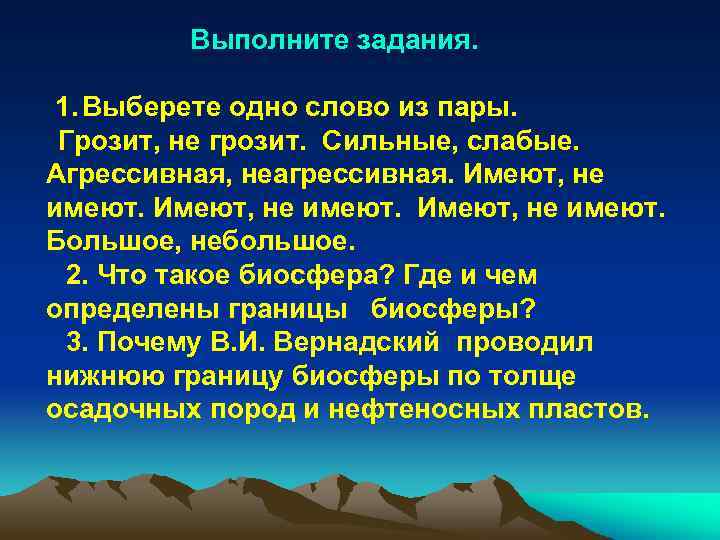 Выполните задания.

1. Выберете одно слово из пары. Грозит, не грозит. Сильные, слабые. Агрессивная, неагрессивная. Имеют, не имеют. Имеют, не имеют. Имеют, не имеют. Большое, небольшое.

2. Что такое биосфера? Где и чем определены границы биосферы?

3. Почему В.И. Вернадский проводил нижнюю границу биосферы по толще осадочных пород и нефтеносных пластов.